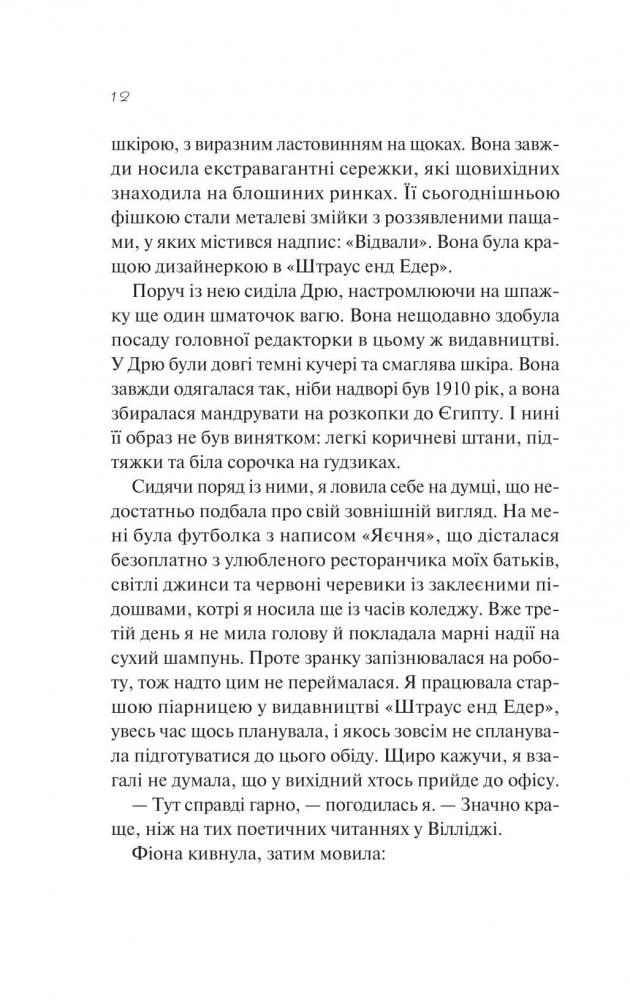 12

шкірою, з виразним ластовинням на щоках. Вона завжди носила екстравагантні сережки, які щовихідних знаходила на блошиних ринках. Її сьогоднішньою фішкою стали металеві змійки з роззявленими пащами, у яких містився надпис: «Відвали». Вона була кращою дизайнеркою в «Штраус енд Едер».

Поруч із нею сиділа Дрю, настромлюючи на шпажку ще один шматочок вагю. Вона нещодавно здобула посаду головної редакторки в цьому ж видавництві. У Дрю були довгі темні кучері та смаглява шкіра. Вона завжди одягалася так, ніби надворі був 1910 рік, а вона збиралася мандрувати на розкопки до Єгипту. І нині її образ не був винятком: легкі коричневі штани, підтяжки та біла сорочка на гудзиках.

Сидячи поряд із ними, я ловила себе на думці, що недостатньо подбала про свій зовнішній вигляд. На мені була футболка з написом «Яєчня», що дісталася безоплатно з улюбленого ресторанчика моїх батьків, світлі джинси та червоні черевики із заклеєними підошвами, котрі я носила ще із часів коледжу. Вже третій день я не мила голову й покладала марні надії на сухий шампунь. Проте зранку запізнювалася на роботу, тож надто цим не переймалася. Я працювала старшою піарницею у видавництві «Штраус енд Едер», увесь час щось планувала, і якось зовсім не спланувала підготуватися до цього обіду. Щиро кажучи, я взагалі не думала, що у вихідний хтось прийде до офісу.

— Тут справді гарно, — погодилась я. — Значно краще, ніж на тих поетичних читаннях у Вілліджі.

Фіона кивнула, затим мовила: